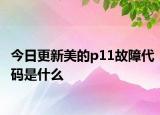 今日更新美的p11故障代码是什么